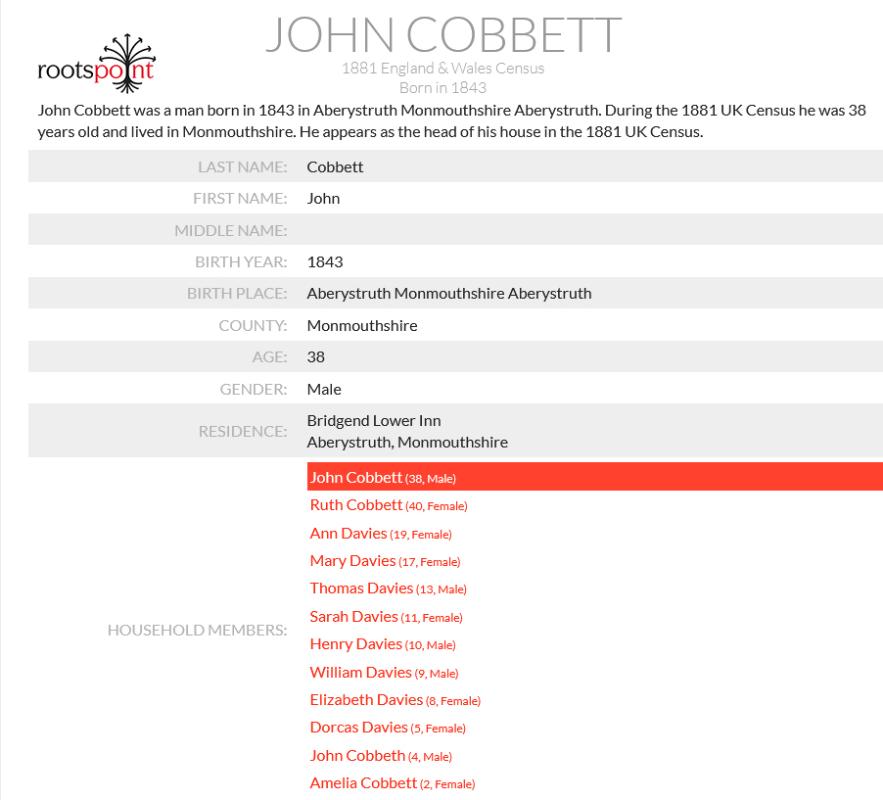 rootspoint

JOHN COBBETT

1881 England & Wales Census
Born in 1843

John Cobbett was a man born in 1843 in Aberystruth Monmouthshire Aberystruth. During the 1881 UK Census he was 38 years old and lived in Monmouthshire. He appears as the head of his house in the 1881 UK Census.

| | |
|---|---|
| LAST NAME: | Cobbett |
| FIRST NAME: | John |
| MIDDLE NAME: | |
| BIRTH YEAR: | 1843 |
| BIRTH PLACE: | Aberystruth Monmouthshire Aberystruth |
| COUNTY: | Monmouthshire |
| AGE: | 38 |
| GENDER: | Male |
| RESIDENCE: | Bridgend Lower Inn Aberystruth, Monmouthshire |
| HOUSEHOLD MEMBERS: | John Cobbett (38, Male) Ruth Cobbett (40, Female) Ann Davies (19, Female) Mary Davies (17, Female) Thomas Davies (13, Male) Sarah Davies (11, Female) Henry Davies (10, Male) William Davies (9, Male) Elizabeth Davies (8, Female) Dorcas Davies (5, Female) John Cobbeth (4, Male) Amelia Cobbett (2, Female) |